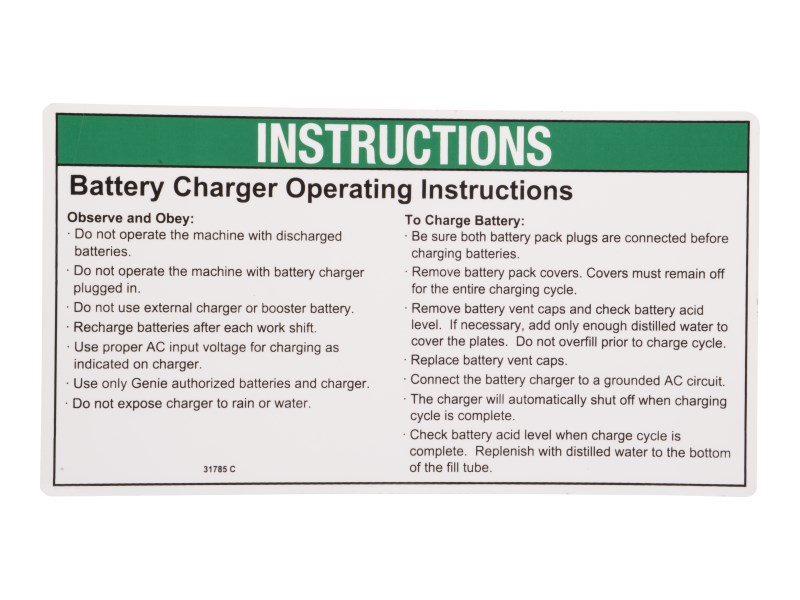 INSTRUCTIONS

Battery Charger Operating Instructions

Observe and Obey:
· Do not operate the machine with discharged batteries.
· Do not operate the machine with battery charger plugged in.
· Do not use external charger or booster battery.
· Recharge batteries after each work shift.
· Use proper AC input voltage for charging as indicated on charger.
· Use only Genie authorized batteries and charger.
· Do not expose charger to rain or water.

31785 C

To Charge Battery:
· Be sure both battery pack plugs are connected before charging batteries.
· Remove battery pack covers. Covers must remain off for the entire charging cycle.
· Remove battery vent caps and check battery acid level. If necessary, add only enough distilled water to cover the plates. Do not overfill prior to charge cycle.
· Replace battery vent caps.
· Connect the battery charger to a grounded AC circuit.
· The charger will automatically shut off when charging cycle is complete.
· Check battery acid level when charge cycle is complete. Replenish with distilled water to the bottom of the fill tube.